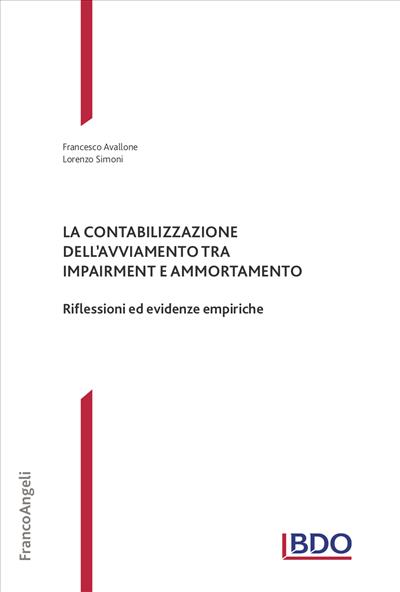 Francesco Avallone
Lorenzo Simoni

LA CONTABILIZZAZIONE DELL'AVVIAMENTO TRA IMPAIRMENT E AMMORTAMENTO

Riflessioni ed evidenze empiriche

FrancoAngeli

BDO